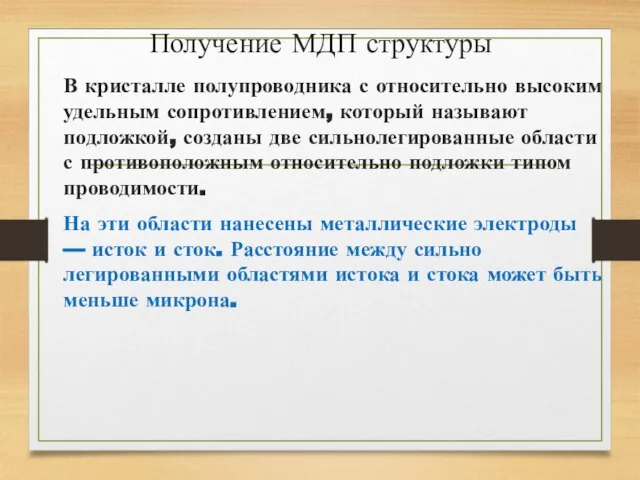 Получение МДП структуры

В кристалле полупроводника с относительно высоким удельным сопротивлением, который называют подложкой, созданы две сильнолегированные области с противоположным относительно подложки типом проводимости.

На эти области нанесены металлические электроды — исток и сток. Расстояние между сильно легированными областями истока и стока может быть меньше микрона.